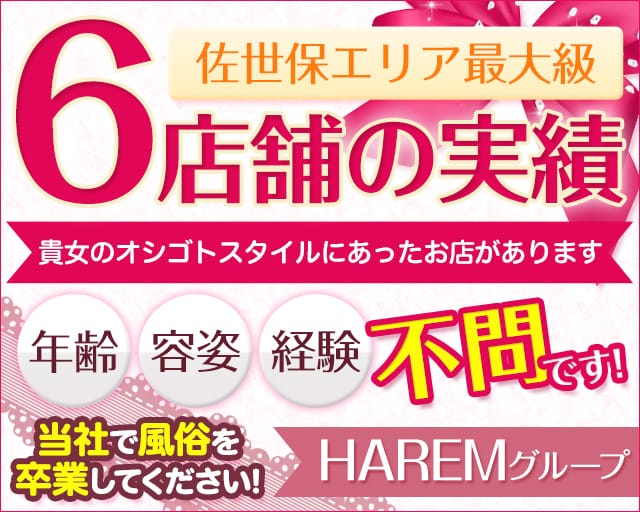 佐世保エリア最大級
6店舗の実績

貴女のオシゴトスタイルにあったお店があります

年齢 容姿 経験 不問です!

当社で風俗を卒業してください!

HAREMグループ